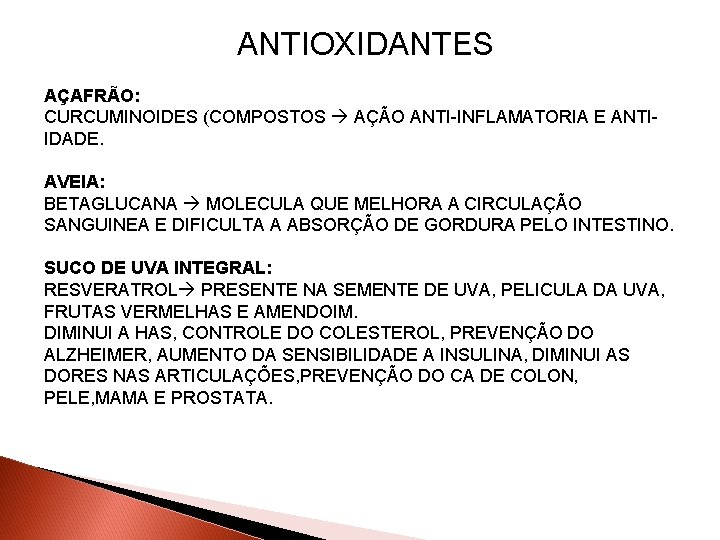 ANTIOXIDANTES

AÇAFRÃO:
CURCUMINOIDES (COMPOSTOS → AÇÃO ANTI-INFLAMATORIA E ANTI-IDADE.

AVEIA:
BETAGLUCANA → MOLECULA QUE MELHORA A CIRCULAÇÃO SANGUINEA E DIFICULTA A ABSORÇÃO DE GORDURA PELO INTESTINO.

SUCO DE UVA INTEGRAL:
RESVERATROL→ PRESENTE NA SEMENTE DE UVA, PELICULA DA UVA, FRUTAS VERMELHAS E AMENDOIM.
DIMINUI A HAS, CONTROLE DO COLESTEROL, PREVENÇÃO DO ALZHEIMER, AUMENTO DA SENSIBILIDADE A INSULINA, DIMINUI AS DORES NAS ARTICULAÇÕES,PREVENÇÃO DO CA DE COLON, PELE,MAMA E PROSTATA.